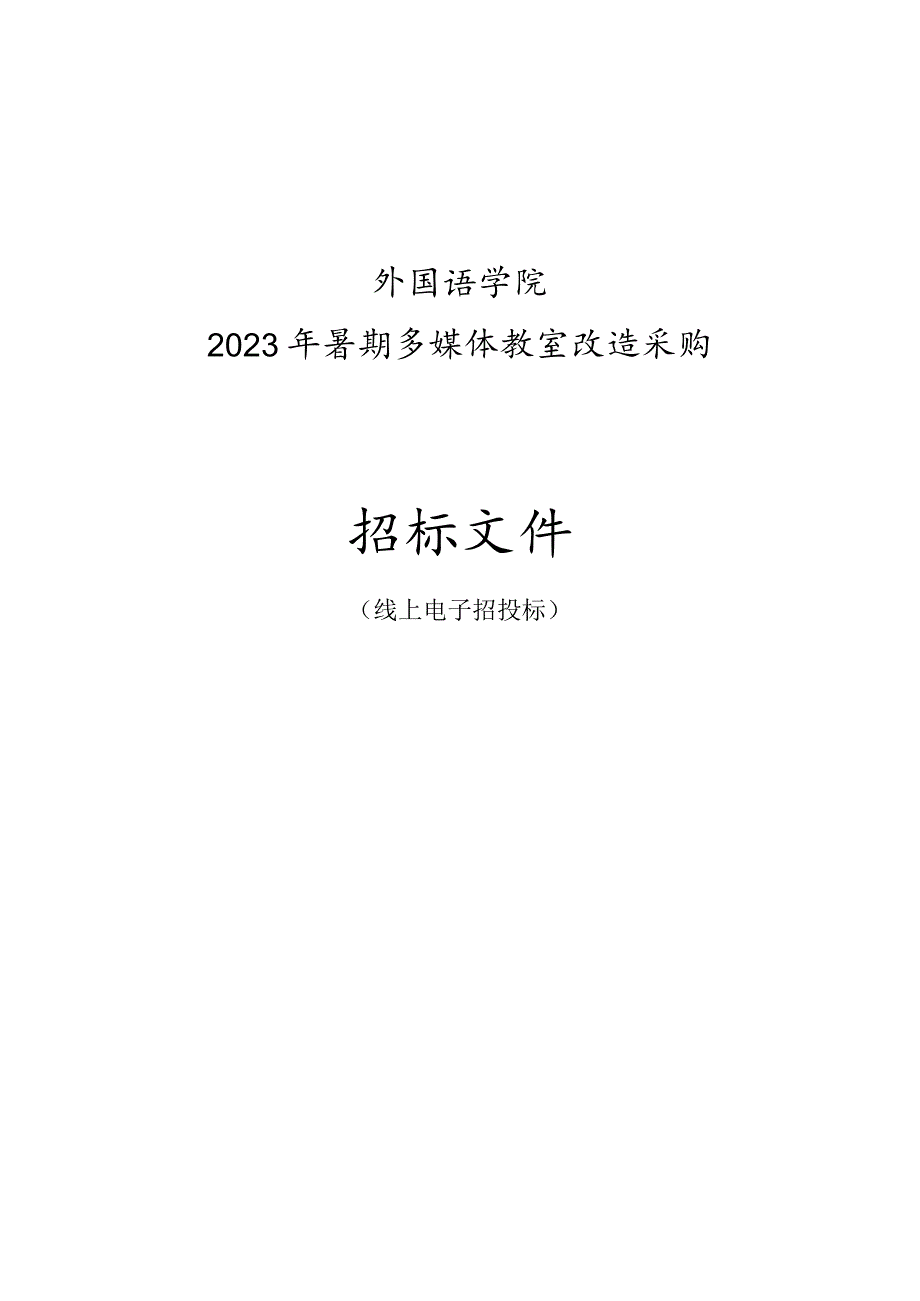 外国语学院

2023年暑期多媒体教室改造采购

招标文件

（线上电子招投标）